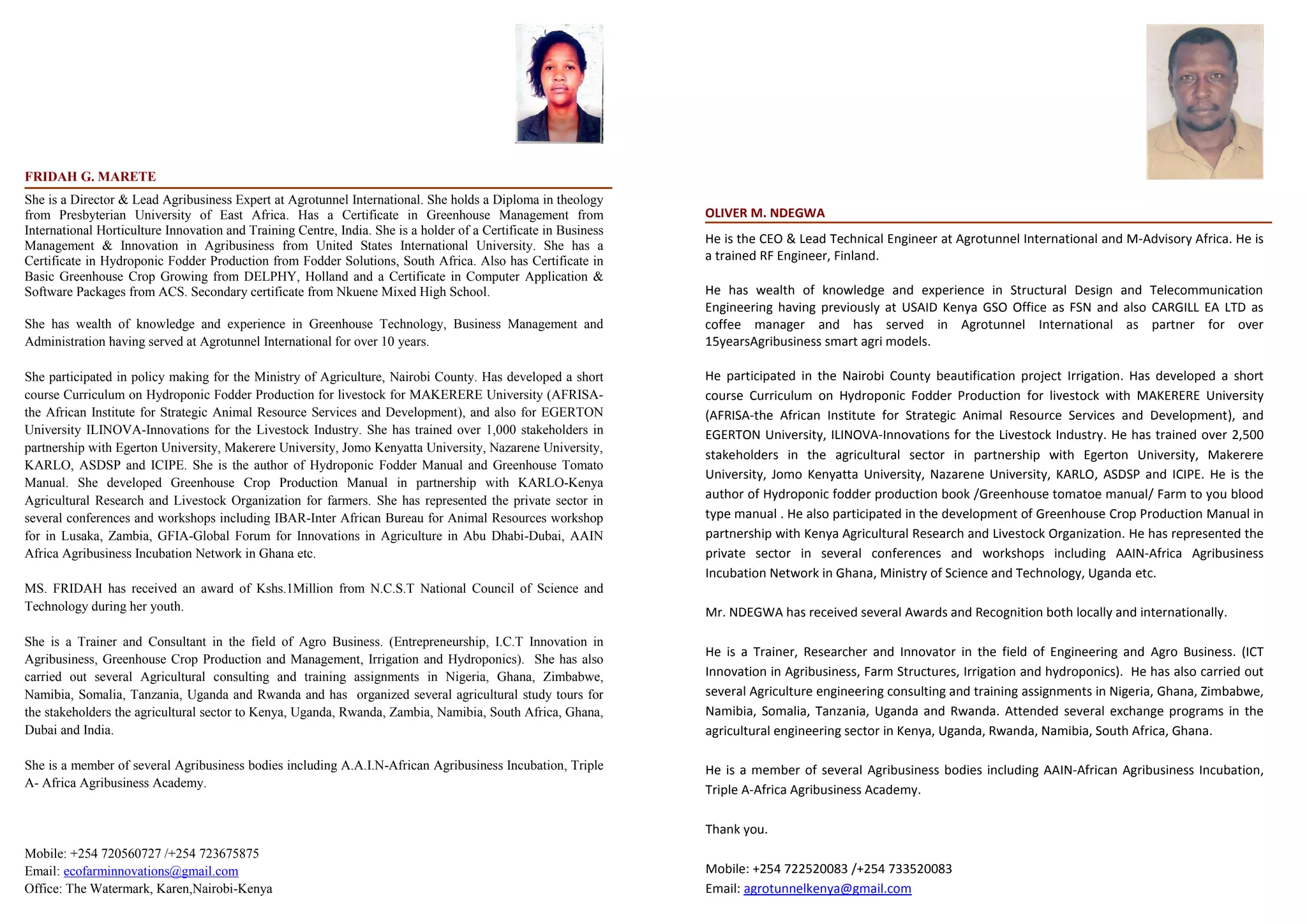 FRIDAH G. MARETE

She is a Director & Lead Agribusiness Expert at Agrotunnel International. She holds a Diploma in theology from Presbyterian University of East Africa. Has a Certificate in Greenhouse Management from International Horticulture Innovation and Training Centre, India. She is a holder of a Certificate in Business Management & Innovation in Agribusiness from United States International University. She has a Certificate in Hydroponic Fodder Production from Fodder Solutions, South Africa. Also has Certificate in Basic Greenhouse Crop Growing from DELPHY, Holland and a Certificate in Computer Application & Software Packages from ACS. Secondary certificate from Nkuene Mixed High School.

She has wealth of knowledge and experience in Greenhouse Technology, Business Management and Administration having served at Agrotunnel International for over 10 years.

She participated in policy making for the Ministry of Agriculture, Nairobi County. Has developed a short course Curriculum on Hydroponic Fodder Production for livestock for MAKERERE University (AFRISA-the African Institute for Strategic Animal Resource Services and Development), and also for EGERTON University ILINOVA-Innovations for the Livestock Industry. She has trained over 1,000 stakeholders in partnership with Egerton University, Makerere University, Jomo Kenyatta University, Nazarene University, KARLO, ASDSP and ICIPE. She is the author of Hydroponic Fodder Manual and Greenhouse Tomato Manual. She developed Greenhouse Crop Production Manual in partnership with KARLO-Kenya Agricultural Research and Livestock Organization for farmers. She has represented the private sector in several conferences and workshops including IBAR-Inter African Bureau for Animal Resources workshop for in Lusaka, Zambia, GFIA-Global Forum for Innovations in Agriculture in Abu Dhabi-Dubai, AAIN Africa Agribusiness Incubation Network in Ghana etc.

MS. FRIDAH has received an award of Kshs.1Million from N.C.S.T National Council of Science and Technology during her youth.

She is a Trainer and Consultant in the field of Agro Business. (Entrepreneurship, I.C.T Innovation in Agribusiness, Greenhouse Crop Production and Management, Irrigation and Hydroponics). She has also carried out several Agricultural consulting and training assignments in Nigeria, Ghana, Zimbabwe, Namibia, Somalia, Tanzania, Uganda and Rwanda and has organized several agricultural study tours for the stakeholders the agricultural sector to Kenya, Uganda, Rwanda, Zambia, Namibia, South Africa, Ghana, Dubai and India.

She is a member of several Agribusiness bodies including A.A.I.N-African Agribusiness Incubation, Triple A- Africa Agribusiness Academy.

Mobile: +254 720560727 /+254 723675875
Email: ecofarminnovations@gmail.com
Office: The Watermark, Karen,Nairobi-Kenya

OLIVER M. NDEGWA

He is the CEO & Lead Technical Engineer at Agrotunnel International and M-Advisory Africa. He is a trained RF Engineer, Finland.

He has wealth of knowledge and experience in Structural Design and Telecommunication Engineering having previously at USAID Kenya GSO Office as FSN and also CARGILL EA LTD as coffee manager and has served in Agrotunnel International as partner for over 15yearsAgribusiness smart agri models.

He participated in the Nairobi County beautification project Irrigation. Has developed a short course Curriculum on Hydroponic Fodder Production for livestock with MAKERERE University (AFRISA-the African Institute for Strategic Animal Resource Services and Development), and EGERTON University, ILINOVA-Innovations for the Livestock Industry. He has trained over 2,500 stakeholders in the agricultural sector in partnership with Egerton University, Makerere University, Jomo Kenyatta University, Nazarene University, KARLO, ASDSP and ICIPE. He is the author of Hydroponic fodder production book /Greenhouse tomatoe manual/ Farm to you blood type manual . He also participated in the development of Greenhouse Crop Production Manual in partnership with Kenya Agricultural Research and Livestock Organization. He has represented the private sector in several conferences and workshops including AAIN-Africa Agribusiness Incubation Network in Ghana, Ministry of Science and Technology, Uganda etc.

Mr. NDEGWA has received several Awards and Recognition both locally and internationally.

He is a Trainer, Researcher and Innovator in the field of Engineering and Agro Business. (ICT Innovation in Agribusiness, Farm Structures, Irrigation and hydroponics). He has also carried out several Agriculture engineering consulting and training assignments in Nigeria, Ghana, Zimbabwe, Namibia, Somalia, Tanzania, Uganda and Rwanda. Attended several exchange programs in the agricultural engineering sector in Kenya, Uganda, Rwanda, Namibia, South Africa, Ghana.

He is a member of several Agribusiness bodies including AAIN-African Agribusiness Incubation, Triple A-Africa Agribusiness Academy.

Thank you.

Mobile: +254 722520083 /+254 733520083
Email: agrotunnelkenya@gmail.com